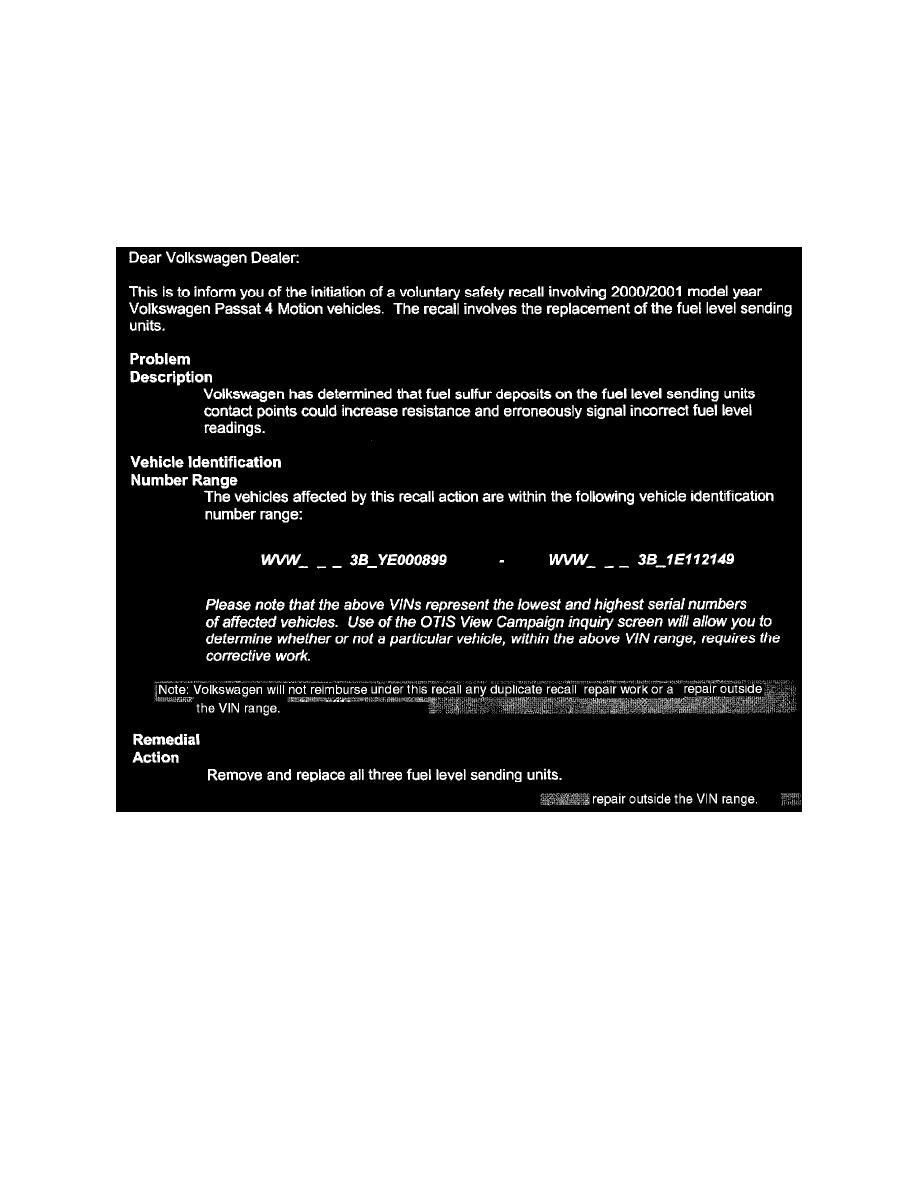 Dear Volkswagen Dealer:

This is to inform you of the initiation of a voluntary safety recall involving 2000/2001 model year Volkswagen Passat 4 Motion vehicles. The recall involves the replacement of the fuel level sending units.

Problem
Description

Volkswagen has determined that fuel sulfur deposits on the fuel level sending units contact points could increase resistance and erroneously signal incorrect fuel level readings.

Vehicle Identification
Number Range

The vehicles affected by this recall action are within the following vehicle identification number range:

WVW_ _ _ 3B_YE000899 - WVW_ _ _ 3B_1E112149

Please note that the above VINs represent the lowest and highest serial numbers of affected vehicles. Use of the OTIS View Campaign inquiry screen will allow you to determine whether or not a particular vehicle, within the above VIN range, requires the corrective work.

Note: Volkswagen will not reimburse under this recall any duplicate recall repair work or a repair outside the VIN range.

Remedial
Action

Remove and replace all three fuel level sending units.

repair outside the VIN range.